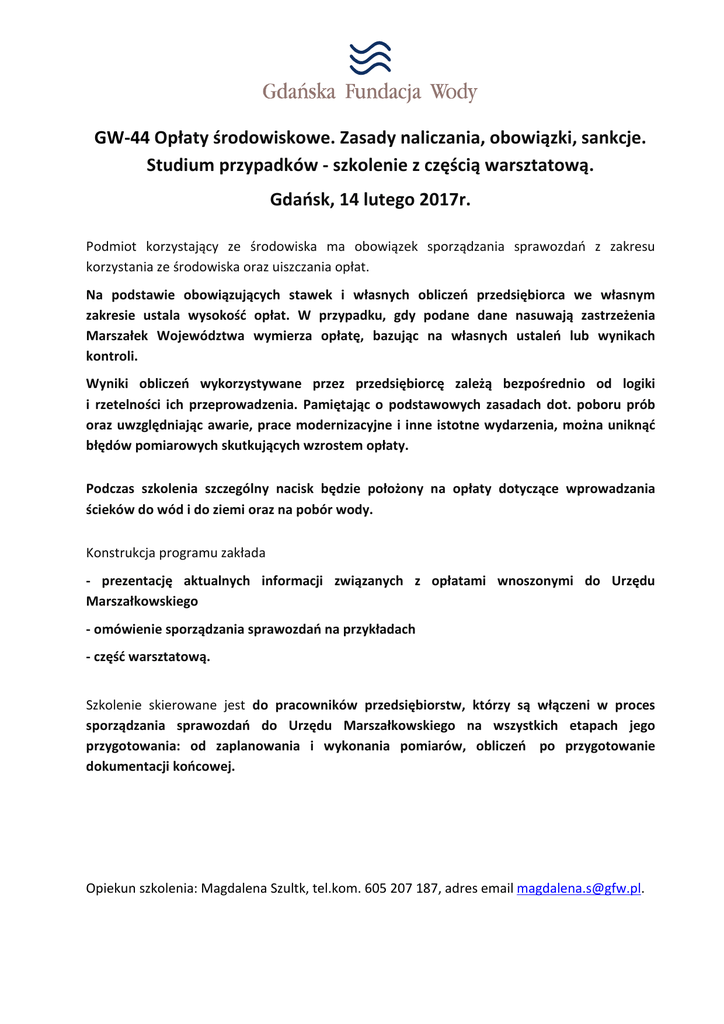 Gdańska Fundacja Wody

GW-44 Opłaty środowiskowe. Zasady naliczania, obowiązki, sankcje. Studium przypadków - szkolenie z częścią warsztatową.

Gdańsk, 14 lutego 2017r.

Podmiot korzystający ze środowiska ma obowiązek sporządzania sprawozdań z zakresu korzystania ze środowiska oraz uiszczania opłat.

Na podstawie obowiązujących stawek i własnych obliczeń przedsiębiorca we własnym zakresie ustala wysokość opłat. W przypadku, gdy podane dane nasuwają zastrzeżenia Marszałek Województwa wymierza opłatę, bazując na własnych ustaleń lub wynikach kontroli.

Wyniki obliczeń wykorzystywane przez przedsiębiorcę zależą bezpośrednio od logiki i rzetelności ich przeprowadzenia. Pamiętając o podstawowych zasadach dot. poboru prób oraz uwzględniając awarie, prace modernizacyjne i inne istotne wydarzenia, można uniknąć błędów pomiarowych skutkujących wzrostem opłaty.

Podczas szkolenia szczególny nacisk będzie położony na opłaty dotyczące wprowadzania ścieków do wód i do ziemi oraz na pobór wody.

Konstrukcja programu zakłada

- prezentację aktualnych informacji związanych z opłatami wnoszonymi do Urzędu Marszałkowskiego

- omówienie sporządzania sprawozdań na przykładach

- część warsztatową.

Szkolenie skierowane jest do pracowników przedsiębiorstw, którzy są włączeni w proces sporządzania sprawozdań do Urzędu Marszałkowskiego na wszystkich etapach jego przygotowania: od zaplanowania i wykonania pomiarów, obliczeń po przygotowanie dokumentacji końcowej.

Opiekun szkolenia: Magdalena Szultk, tel.kom. 605 207 187, adres email magdalena.s@gfw.pl.